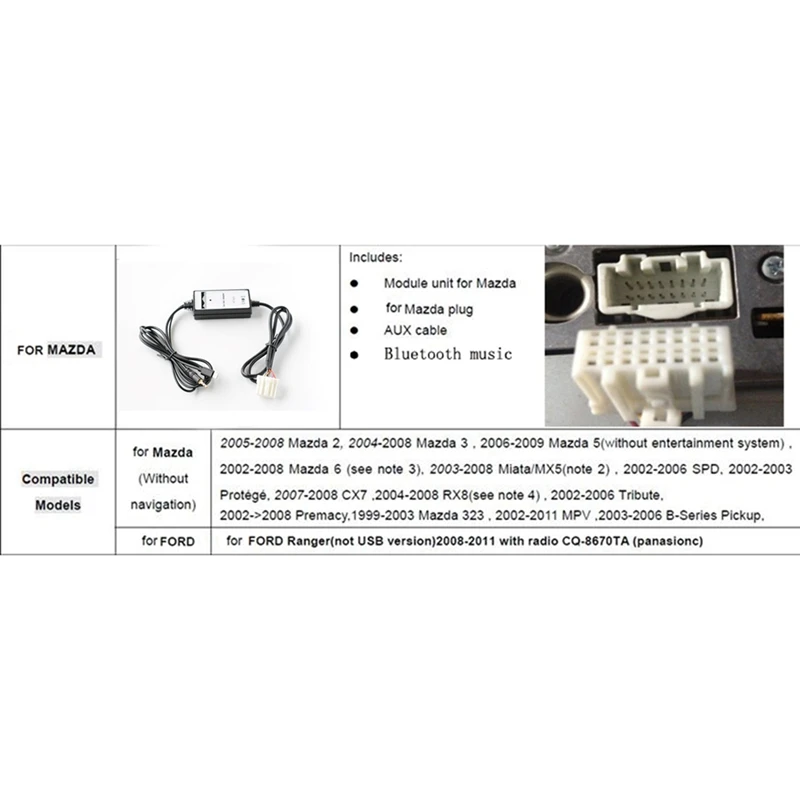 FOR MAZDA

Includes:
• Module unit for Mazda
• for Mazda plug
• AUX cable
• Bluetooth music

Compatible Models

for Mazda (Without navigation)

2005-2008 Mazda 2, 2004-2008 Mazda 3 , 2006-2009 Mazda 5(without entertainment system) , 2002-2008 Mazda 6 (see note 3), 2003-2008 Miata/MX5(note 2) , 2002-2006 SPD, 2002-2003 Protégé, 2007-2008 CX7 ,2004-2008 RX8(see note 4) , 2002-2006 Tribute, 2002->2008 Premacy,1999-2003 Mazda 323 , 2002-2011 MPV ,2003-2006 B-Series Pickup,

for FORD

for FORD Ranger(not USB version)2008-2011 with radio CQ-8670TA (panasionc)